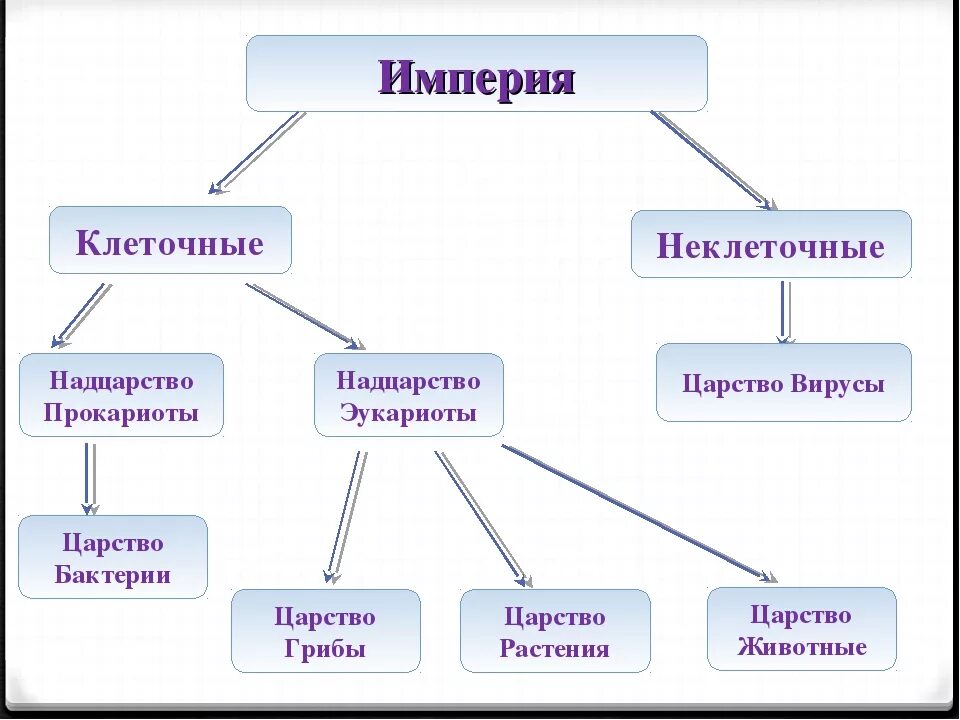 Империя

Клеточные

Неклеточные

Надцарство Прокариоты

Надцарство Эукариоты

Царство Вирусы

Царство Бактерии

Царство Грибы

Царство Растения

Царство Животные